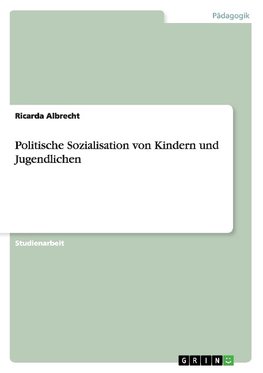 Pädagogik

Ricarda Albrecht

Politische Sozialisation von Kindern und Jugendlichen

Studienarbeit

GRIN